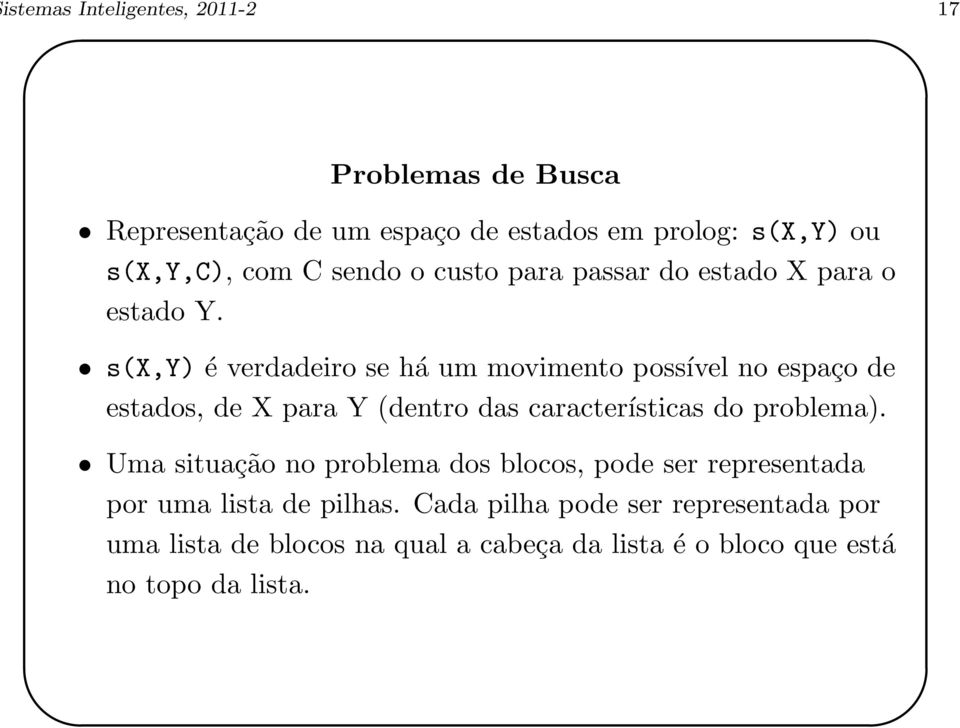 Sistemas Inteligentes, 2011-2

17

Problemas de Busca

• Representação de um espaço de estados em prolog: s(X,Y) ou s(X,Y,C), com C sendo o custo para passar do estado X para o estado Y.

• s(X,Y) é verdadeiro se há um movimento possível no espaço de estados, de X para Y (dentro das características do problema).

• Uma situação no problema dos blocos, pode ser representada por uma lista de pilhas. Cada pilha pode ser representada por uma lista de blocos na qual a cabeça da lista é o bloco que está no topo da lista.